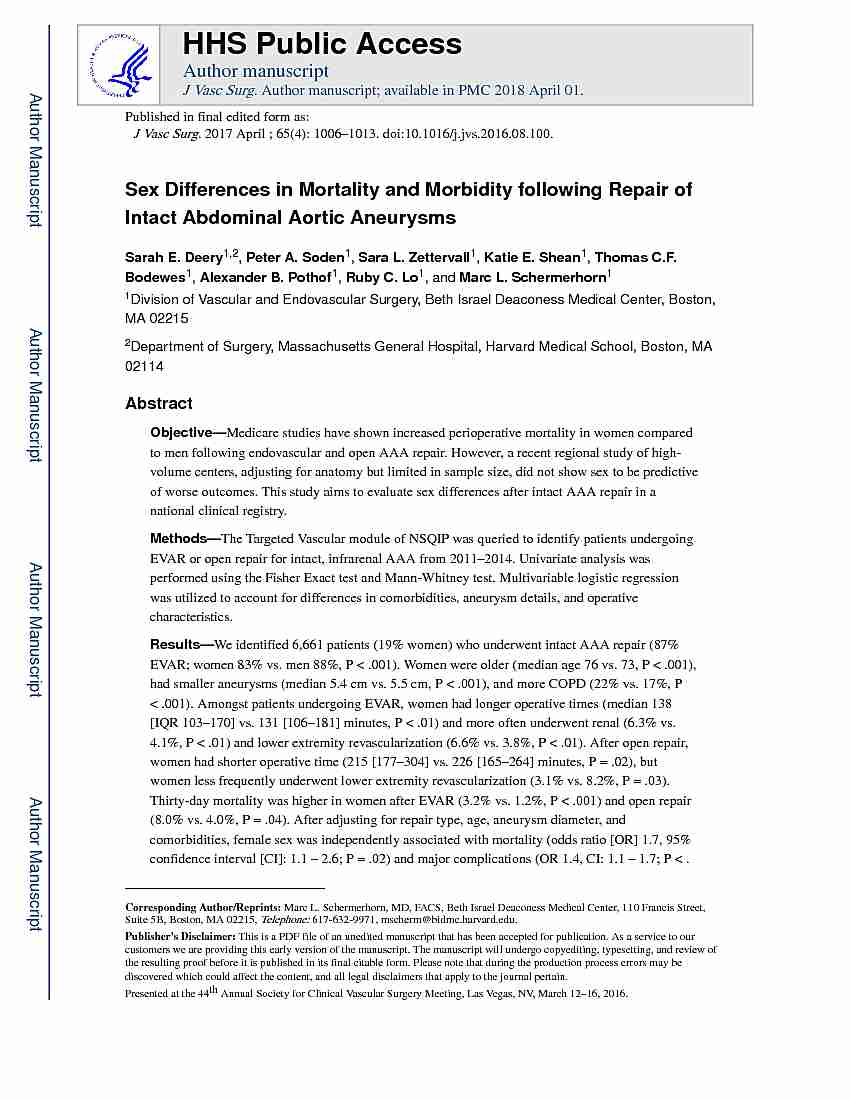 Author Manuscript

Author Manuscript

Author Manuscript

Author Manuscript

HHS Public Access

Author manuscript

J Vasc Surg. Author manuscript; available in PMC 2018 April 01.

Published in final edited form as:

J Vasc Surg. 2017 April ; 65(4): 1006–1013. doi:10.1016/j.jvs.2016.08.100.

Sex Differences in Mortality and Morbidity following Repair of Intact Abdominal Aortic Aneurysms

Sarah E. Deery$^{1,2}$, Peter A. Soden$^{1}$, Sara L. Zettervall$^{1}$, Katie E. Shean$^{1}$, Thomas C.F. Bodewes$^{1}$, Alexander B. Pothof$^{1}$, Ruby C. Lo$^{1}$, and Marc L. Schermerhorn$^{1}$

$^{1}$Division of Vascular and Endovascular Surgery, Beth Israel Deaconess Medical Center, Boston, MA 02215

$^{2}$Department of Surgery, Massachusetts General Hospital, Harvard Medical School, Boston, MA 02114

Abstract

Objective—Medicare studies have shown increased perioperative mortality in women compared to men following endovascular and open AAA repair. However, a recent regional study of high-volume centers, adjusting for anatomy but limited in sample size, did not show sex to be predictive of worse outcomes. This study aims to evaluate sex differences after intact AAA repair in a national clinical registry.

Methods—The Targeted Vascular module of NSQIP was queried to identify patients undergoing EVAR or open repair for intact, infrarenal AAA from 2011–2014. Univariate analysis was performed using the Fisher Exact test and Mann-Whitney test. Multivariable logistic regression was utilized to account for differences in comorbidities, aneurysm details, and operative characteristics.

Results—We identified 6,661 patients (19% women) who underwent intact AAA repair (87% EVAR; women 83% vs. men 88%, P < .001). Women were older (median age 76 vs. 73, P < .001), had smaller aneurysms (median 5.4 cm vs. 5.5 cm, P < .001), and more COPD (22% vs. 17%, P < .001). Amongst patients undergoing EVAR, women had longer operative times (median 138 [IQR 103–170] vs. 131 [106–181] minutes, P < .01) and more often underwent renal (6.3% vs. 4.1%, P < .01) and lower extremity revascularization (6.6% vs. 3.8%, P < .01). After open repair, women had shorter operative time (215 [177–304] vs. 226 [165–264] minutes, P = .02), but women less frequently underwent lower extremity revascularization (3.1% vs. 8.2%, P = .03). Thirty-day mortality was higher in women after EVAR (3.2% vs. 1.2%, P < .001) and open repair (8.0% vs. 4.0%, P = .04). After adjusting for repair type, age, aneurysm diameter, and comorbidities, female sex was independently associated with mortality (odds ratio [OR] 1.7, 95% confidence interval [CI]: 1.1 – 2.6; P = .02) and major complications (OR 1.4, CI: 1.1 – 1.7; P < .

Corresponding Author/Reprints: Marc L. Schermerhorn, MD, FACS, Beth Israel Deaconess Medical Center, 110 Francis Street, Suite 5B, Boston, MA 02215, Telephone: 617-632-9971, mscherm@bidmc.harvard.edu.

Publisher's Disclaimer: This is a PDF file of an unedited manuscript that has been accepted for publication. As a service to our customers we are providing this early version of the manuscript. The manuscript will undergo copyediting, typesetting, and review of the resulting proof before it is published in its final citable form. Please note that during the production process errors may be discovered which could affect the content, and all legal disclaimers that apply to the journal pertain.

Presented at the 44$^{th}$ Annual Society for Clinical Vascular Surgery Meeting, Las Vegas, NV, March 12–16, 2016.